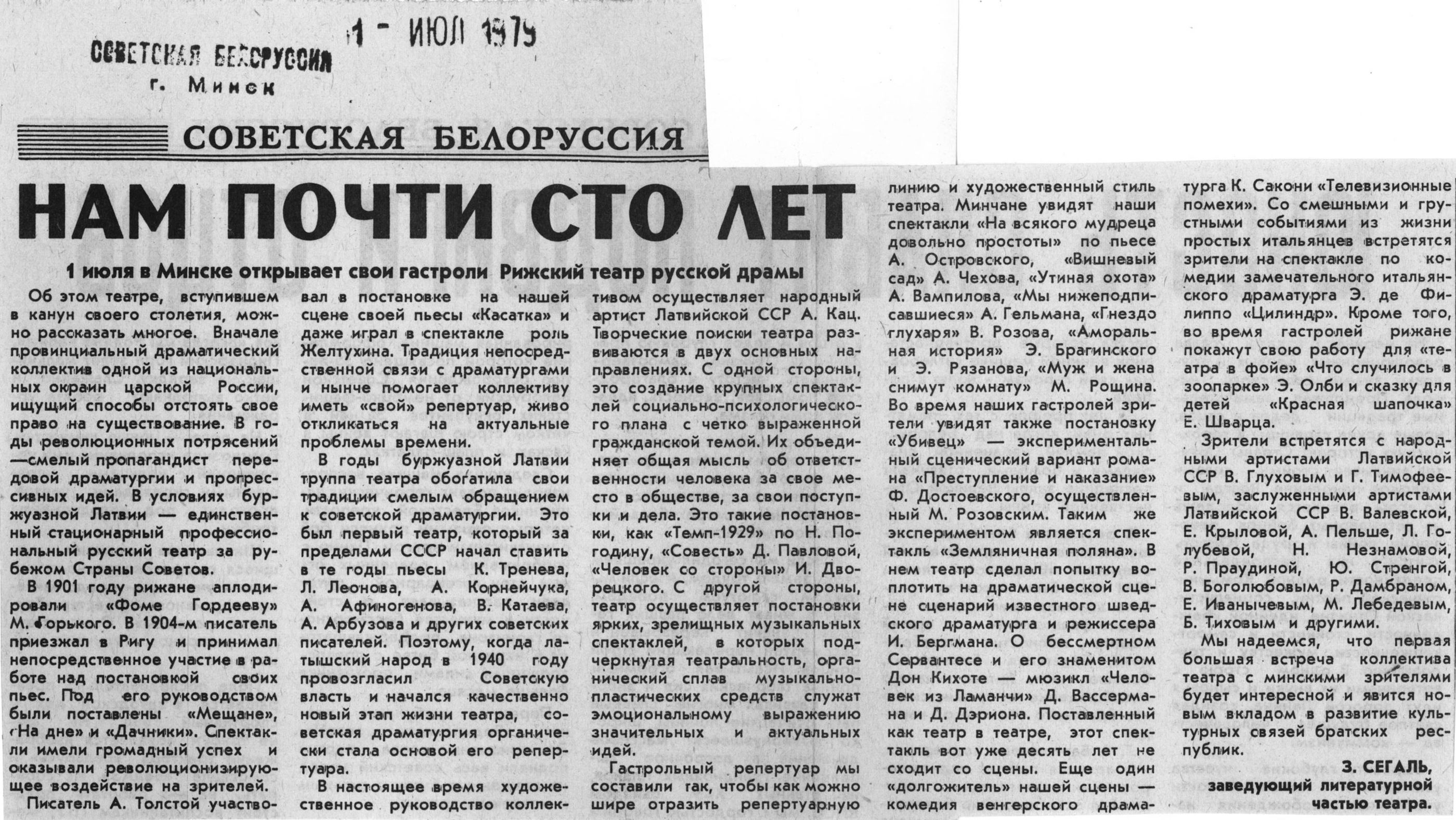 СОВЕТСКАЯ БЕЛОРУССИЯ
г. Минск

1 - ИЮЛ 1979

СОВЕТСКАЯ БЕЛОРУССИЯ

НАМ ПОЧТИ СТО ЛЕТ

1 июля в Минске открывает свои гастроли Рижский театр русской драмы

Об этом театре, вступившем в канун своего столетия, можно рассказать многое. Вначале провинциальный драматический коллектив одной из национальных окраин царской России, ищущий способы отстоять свое право на существование. В годы революционных потрясений —смелый пропагандист передовой драматургии и прогрессивных идей. В условиях буржуазной Латвии — единственный стационарный профессиональный русский театр за рубежом Страны Советов.

В 1901 году рижане аплодировали «Фоме Гордееву» М. Горького. В 1904-м писатель приезжал в Ригу и принимал непосредственное участие в работе над постановкой своих пьес. Под его руководством были поставлены «Мещане», «На дне» и «Дачники». Спектакли имели громадный успех и оказывали революционизирующее воздействие на зрителей.

Писатель А. Толстой участвовал в постановке на нашей сцене своей пьесы «Касатка» и даже играл в спектакле роль Желтухина. Традиция непосредственной связи с драматургами и нынче помогает коллективу иметь «свой» репертуар, живо откликаться на актуальные проблемы времени.

В годы буржуазной Латвии труппа театра обогатила свои традиции смелым обращением к советской драматургии. Это был первый театр, который за пределами СССР начал ставить в те годы пьесы К. Тренева, Л. Леонова, А. Корнейчука, А. Афиногенова, В. Катаева, А. Арбузова и других советских писателей. Поэтому, когда латышский народ в 1940 году провозгласил Советскую власть и начался качественно новый этап жизни театра, советская драматургия органически стала основой его репертуара.

В настоящее время художественное руководство коллективом осуществляет народный артист Латвийской ССР А. Кац. Творческие поиски театра развиваются в двух основных направлениях. С одной стороны, это создание крупных спектаклей социально-психологического плана с четко выраженной гражданской темой. Их объединяет общая мысль об ответственности человека за свое место в обществе, за свои поступки и дела. Это такие постановки, как «Темп-1929» по Н. Погодину, «Совесть» Д. Павловой, «Человек со стороны» И. Дворецкого. С другой стороны, театр осуществляет постановки ярких, зрелищных музыкальных спектаклей, в которых подчеркнутая театральность, органический сплав музыкально-пластических средств служат эмоциональному выражению значительных и актуальных идей.

Гастрольный репертуар мы составили так, чтобы как можно шире отразить репертуарную линию и художественный стиль театра. Минчане увидят наши спектакли «На всякого мудреца довольно простоты» по пьесе А. Островского, «Вишневый сад» А. Чехова, «Утиная охота» А. Вампилова, «Мы нижеподписавшиеся» А. Гельмана, «Гнездо глухаря» В. Розова, «Аморальная история» Э. Брагинского и Э. Рязанова, «Муж и жена снимут комнату» М. Рощина. Во время наших гастролей зрители увидят также постановку «Убивец» — экспериментальный сценический вариант романа «Преступление и наказание» Ф. Достоевского, осуществленный М. Розовским. Таким же экспериментом является спектакль «Земляничная поляна». В нем театр сделал попытку воплотить на драматической сцене сценарий известного шведского драматурга и режиссера И. Бергмана. О бессмертном Сервантесе и его знаменитом Дон Кихоте — мюзикл «Человек из Ламанчи» Д. Вассермана и Д. Дэриона. Поставленный как театр в театре, этот спектакль вот уже десять лет не сходит со сцены. Еще один «долгожитель» нашей сцены — комедия венгерского драматурга К. Сакони «Телевизионные помехи». Со смешными и грустными событиями из жизни простых итальянцев встретятся зрители на спектакле по комедии замечательного итальянского драматурга Э. де Филиппо «Цилиндр». Кроме того, во время гастролей рижане покажут свою работу для «театра в фойе» «Что случилось в зоопарке» Э. Олби и сказку для детей «Красная шапочка» Е. Шварца.

Зрители встретятся с народными артистами Латвийской ССР В. Глуховым и Г. Тимофеевым, заслуженными артистами Латвийской ССР В. Валевской, Е. Крыловой, А. Пельше, Л. Голубевой, Н. Незнамовой, Р. Праудиной, Ю. Стренгой, В. Боголюбовым, Р. Дамбраном, Е. Иванычевым, М. Лебедевым, Б. Тиховым и другими.

Мы надеемся, что первая большая встреча коллектива театра с минскими зрителями будет интересной и явится новым вкладом в развитие культурных связей братских республик.

З. СЕГАЛЬ,
заведующий литературной частью театра.